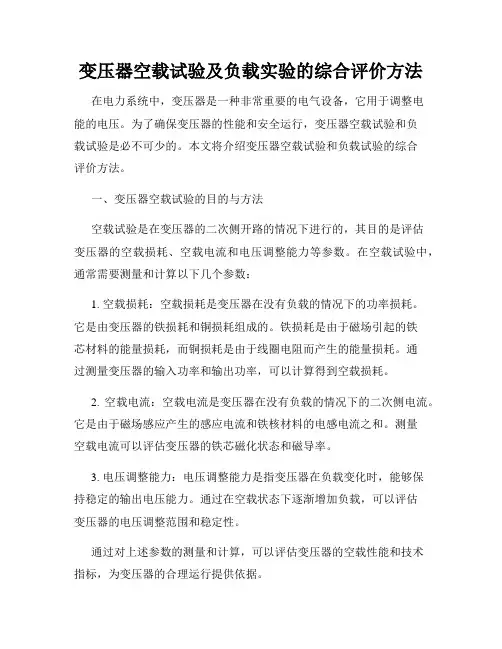 变压器空载试验及负载实验的综合评价方法

在电力系统中，变压器是一种非常重要的电气设备，它用于调整电能的电压。为了确保变压器的性能和安全运行，变压器空载试验和负载试验是必不可少的。本文将介绍变压器空载试验和负载试验的综合评价方法。

一、变压器空载试验的目的与方法

空载试验是在变压器的二次侧开路的情况下进行的，其目的是评估变压器的空载损耗、空载电流和电压调整能力等参数。在空载试验中，通常需要测量和计算以下几个参数：

1. 空载损耗：空载损耗是变压器在没有负载的情况下的功率损耗。它是由变压器的铁损耗和铜损耗组成的。铁损耗是由于磁场引起的铁芯材料的能量损耗，而铜损耗是由于线圈电阻而产生的能量损耗。通过测量变压器的输入功率和输出功率，可以计算得到空载损耗。

2. 空载电流：空载电流是变压器在没有负载的情况下的二次侧电流。它是由于磁场感应产生的感应电流和铁核材料的电感电流之和。测量空载电流可以评估变压器的铁芯磁化状态和磁导率。

3. 电压调整能力：电压调整能力是指变压器在负载变化时，能够保持稳定的输出电压能力。通过在空载状态下逐渐增加负载，可以评估变压器的电压调整范围和稳定性。

通过对上述参数的测量和计算，可以评估变压器的空载性能和技术指标，为变压器的合理运行提供依据。